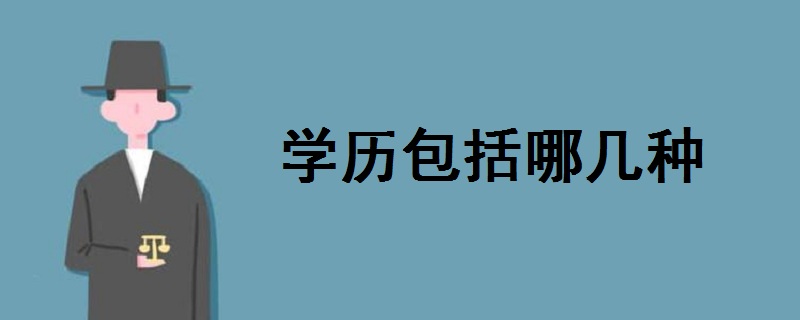 学历包括哪几种